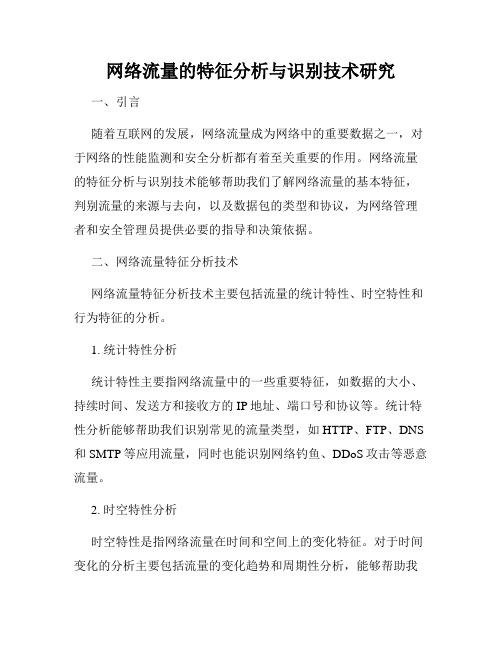 网络流量的特征分析与识别技术研究

一、引言

随着互联网的发展，网络流量成为网络中的重要数据之一，对于网络的性能监测和安全分析都有着至关重要的作用。网络流量的特征分析与识别技术能够帮助我们了解网络流量的基本特征，判别流量的来源与去向，以及数据包的类型和协议，为网络管理者和安全管理员提供必要的指导和决策依据。

二、网络流量特征分析技术

网络流量特征分析技术主要包括流量的统计特性、时空特性和行为特征的分析。

1. 统计特性分析

统计特性主要指网络流量中的一些重要特征，如数据的大小、持续时间、发送方和接收方的 IP 地址、端口号和协议等。统计特性分析能够帮助我们识别常见的流量类型，如 HTTP、FTP、DNS 和 SMTP 等应用流量，同时也能识别网络钓鱼、DDoS 攻击等恶意流量。

2. 时空特性分析

时空特性是指网络流量在时间和空间上的变化特征。对于时间变化的分析主要包括流量的变化趋势和周期性分析，能够帮助我